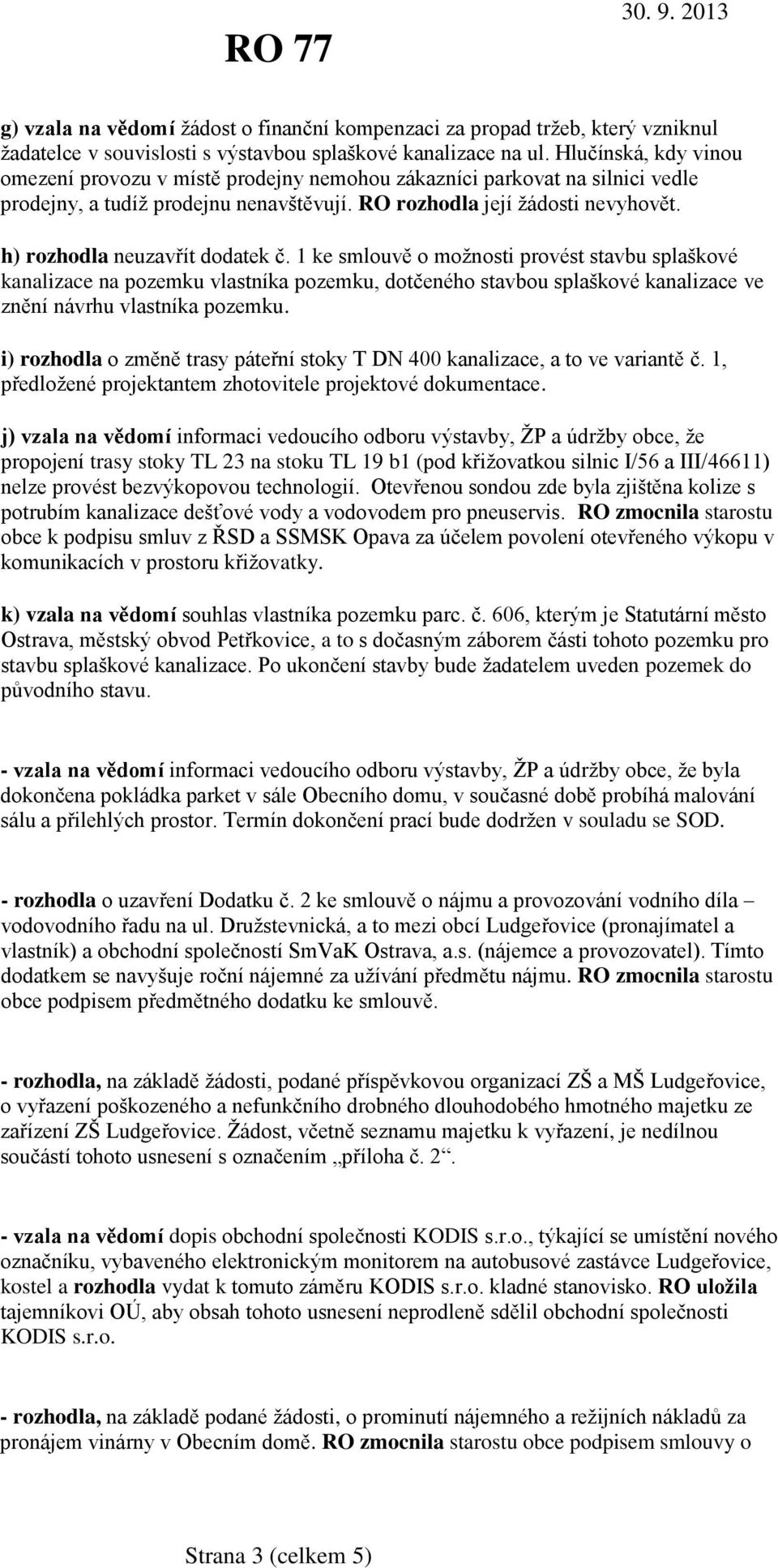 RO 77

30. 9. 2013

g) vzala na vědomí žádost o finanční kompenzaci za propad tržeb, který vzniknul žadatelce v souvislosti s výstavbou splaškové kanalizace na ul. Hlučínská, kdy vinou omezení provozu v místě prodejny nemohou zákazníci parkovat na silnici vedle prodejny, a tudíž prodejnu nenavštěvují. RO rozhodla její žádosti nevyhovět.

h) rozhodla neuzavřít dodatek č. 1 ke smlouvě o možnosti provést stavbu splaškové kanalizace na pozemku vlastníka pozemku, dotčeného stavbou splaškové kanalizace ve znění návrhu vlastníka pozemku.

i) rozhodla o změně trasy páteřní stoky T DN 400 kanalizace, a to ve variantě č. 1, předložené projektantem zhotovitele projektové dokumentace.

j) vzala na vědomí informaci vedoucího odboru výstavby, ŽP a údržby obce, že propojení trasy stoky TL 23 na stoku TL 19 b1 (pod křižovatkou silnic I/56 a III/46611) nelze provést bezvýkopovou technologií. Otevřenou sondou zde byla zjištěna kolize s potrubím kanalizace dešťové vody a vodovodem pro pneuservis. RO zmocnila starostu obce k podpisu smluv z ŘSD a SSMSK Opava za účelem povolení otevřeného výkopu v komunikacích v prostoru křižovatky.

k) vzala na vědomí souhlas vlastníka pozemku parc. č. 606, kterým je Statutární město Ostrava, městský obvod Petřkovice, a to s dočasným záborem části tohoto pozemku pro stavbu splaškové kanalizace. Po ukončení stavby bude žadatelem uveden pozemek do původního stavu.

- vzala na vědomí informaci vedoucího odboru výstavby, ŽP a údržby obce, že byla dokončena pokládka parket v sále Obecního domu, v současné době probíhá malování sálu a přilehlých prostor. Termín dokončení prací bude dodržen v souladu se SOD.

- rozhodla o uzavření Dodatku č. 2 ke smlouvě o nájmu a provozování vodního díla – vodovodního řadu na ul. Družstevnická, a to mezi obcí Ludgeřovice (pronajímatel a vlastník) a obchodní společností SmVaK Ostrava, a.s. (nájemce a provozovatel). Tímto dodatkem se navyšuje roční nájemné za užívání předmětu nájmu. RO zmocnila starostu obce podpisem předmětného dodatku ke smlouvě.

- rozhodla, na základě žádosti, podané příspěvkovou organizací ZŠ a MŠ Ludgeřovice, o vyřazení poškozeného a nefunkčního drobného dlouhodobého hmotného majetku ze zařízení ZŠ Ludgeřovice. Žádost, včetně seznamu majetku k vyřazení, je nedílnou součástí tohoto usnesení s označením „příloha č. 2“.

- vzala na vědomí dopis obchodní společnosti KODIS s.r.o., týkající se umístění nového označníku, vybaveného elektronickým monitorem na autobusové zastávce Ludgeřovice, kostel a rozhodla vydat k tomuto záměru KODIS s.r.o. kladné stanovisko. RO uložila tajemníkovi OÚ, aby obsah tohoto usnesení neprodleně sdělil obchodní společnosti KODIS s.r.o.

- rozhodla, na základě podané žádosti, o prominutí nájemného a režijních nákladů za pronájem vinárny v Obecním domě. RO zmocnila starostu obce podpisem smlouvy o

Strana 3 (celkem 5)